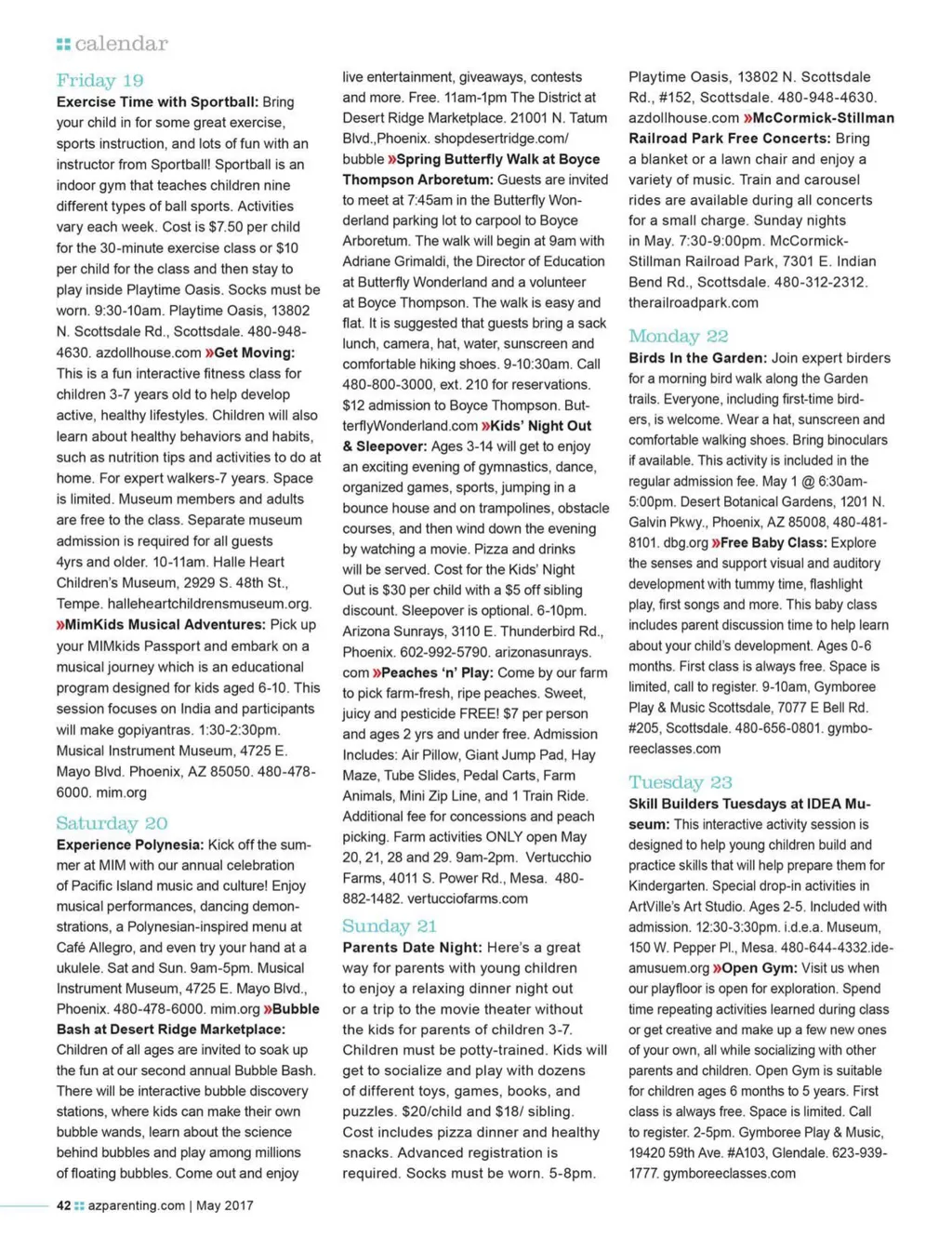 calendar

Friday 19

Exercise Time with Sportball: Bring your child in for some great exercise, sports instruction, and lots of fun with an instructor from Sportball! Sportball is an indoor gym that teaches children nine different types of ball sports. Activities vary each week. Cost is $7.50 per child for the 30-minute exercise class or $10 per child for the class and then stay to play inside Playtime Oasis. Socks must be worn. 9:30-10am. Playtime Oasis, 13802 N. Scottsdale Rd., Scottsdale. 480-948-4630. azdollhouse.com »Get Moving: This is a fun interactive fitness class for children 3-7 years old to help develop active, healthy lifestyles. Children will also learn about healthy behaviors and habits, such as nutrition tips and activities to do at home. For expert walkers-7 years. Space is limited. Museum members and adults are free to the class. Separate museum admission is required for all guests 4yrs and older. 10-11am. Halle Heart Children's Museum, 2929 S. 48th St., Tempe. halleheartchildrensmuseum.org. »MimKids Musical Adventures: Pick up your MIMkids Passport and embark on a musical journey which is an educational program designed for kids aged 6-10. This session focuses on India and participants will make gopiyantras. 1:30-2:30pm. Musical Instrument Museum, 4725 E. Mayo Blvd. Phoenix, AZ 85050. 480-478-6000. mim.org

Saturday 20

Experience Polynesia: Kick off the summer at MIM with our annual celebration of Pacific Island music and culture! Enjoy musical performances, dancing demonstrations, a Polynesian-inspired menu at Café Allegro, and even try your hand at a ukulele. Sat and Sun. 9am-5pm. Musical Instrument Museum, 4725 E. Mayo Blvd., Phoenix. 480-478-6000. mim.org »Bubble Bash at Desert Ridge Marketplace: Children of all ages are invited to soak up the fun at our second annual Bubble Bash. There will be interactive bubble discovery stations, where kids can make their own bubble wands, learn about the science behind bubbles and play among millions of floating bubbles. Come out and enjoy live entertainment, giveaways, contests and more. Free. 11am-1pm The District at Desert Ridge Marketplace. 21001 N. Tatum Blvd.,Phoenix. shopdesertridge.com/bubble »Spring Butterfly Walk at Boyce Thompson Arboretum: Guests are invited to meet at 7:45am in the Butterfly Wonderland parking lot to carpool to Boyce Arboretum. The walk will begin at 9am with Adriane Grimaldi, the Director of Education at Butterfly Wonderland and a volunteer at Boyce Thompson. The walk is easy and flat. It is suggested that guests bring a sack lunch, camera, hat, water, sunscreen and comfortable hiking shoes. 9-10:30am. Call 480-800-3000, ext. 210 for reservations. $12 admission to Boyce Thompson. ButterflyWonderland.com »Kids' Night Out & Sleepover: Ages 3-14 will get to enjoy an exciting evening of gymnastics, dance, organized games, sports, jumping in a bounce house and on trampolines, obstacle courses, and then wind down the evening by watching a movie. Pizza and drinks will be served. Cost for the Kids' Night Out is $30 per child with a $5 off sibling discount. Sleepover is optional. 6-10pm. Arizona Sunrays, 3110 E. Thunderbird Rd., Phoenix. 602-992-5790. arizonasunrays.com »Peaches 'n' Play: Come by our farm to pick farm-fresh, ripe peaches. Sweet, juicy and pesticide FREE! $7 per person and ages 2 yrs and under free. Admission Includes: Air Pillow, Giant Jump Pad, Hay Maze, Tube Slides, Pedal Carts, Farm Animals, Mini Zip Line, and 1 Train Ride. Additional fee for concessions and peach picking. Farm activities ONLY open May 20, 21, 28 and 29. 9am-2pm. Vertucchio Farms, 4011 S. Power Rd., Mesa. 480-882-1482. vertucciofarms.com

Sunday 21

Parents Date Night: Here's a great way for parents with young children to enjoy a relaxing dinner night out or a trip to the movie theater without the kids for parents of children 3-7. Children must be potty-trained. Kids will get to socialize and play with dozens of different toys, games, books, and puzzles. $20/child and $18/ sibling. Cost includes pizza dinner and healthy snacks. Advanced registration is required. Socks must be worn. 5-8pm. Playtime Oasis, 13802 N. Scottsdale Rd., #152, Scottsdale. 480-948-4630. azdollhouse.com »McCormick-Stillman Railroad Park Free Concerts: Bring a blanket or a lawn chair and enjoy a variety of music. Train and carousel rides are available during all concerts for a small charge. Sunday nights in May. 7:30-9:00pm. McCormick-Stillman Railroad Park, 7301 E. Indian Bend Rd., Scottsdale. 480-312-2312. therailroadpark.com

Monday 22

Birds In the Garden: Join expert birders for a morning bird walk along the Garden trails. Everyone, including first-time birders, is welcome. Wear a hat, sunscreen and comfortable walking shoes. Bring binoculars if available. This activity is included in the regular admission fee. May 1 @ 6:30am-5:00pm. Desert Botanical Gardens, 1201 N. Galvin Pkwy., Phoenix, AZ 85008, 480-481-8101. dbg.org »Free Baby Class: Explore the senses and support visual and auditory development with tummy time, flashlight play, first songs and more. This baby class includes parent discussion time to help learn about your child's development. Ages 0-6 months. First class is always free. Space is limited, call to register. 9-10am, Gymboree Play & Music Scottsdale, 7077 E Bell Rd. #205, Scottsdale. 480-656-0801. gymboreeclasses.com

Tuesday 23

Skill Builders Tuesdays at IDEA Museum: This interactive activity session is designed to help young children build and practice skills that will help prepare them for Kindergarten. Special drop-in activities in ArtVille's Art Studio. Ages 2-5. Included with admission. 12:30-3:30pm. i.d.e.a. Museum, 150 W. Pepper Pl., Mesa. 480-644-4332.ideamusuem.org »Open Gym: Visit us when our playfloor is open for exploration. Spend time repeating activities learned during class or get creative and make up a few new ones of your own, all while socializing with other parents and children. Open Gym is suitable for children ages 6 months to 5 years. First class is always free. Space is limited. Call to register. 2-5pm. Gymboree Play & Music, 19420 59th Ave. #A103, Glendale. 623-939-1777. gymboreeclasses.com

42 azparenting.com | May 2017